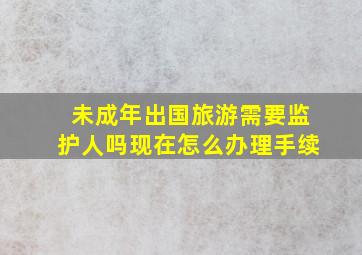 未成年出国旅游需要监护人吗现在怎么办理手续